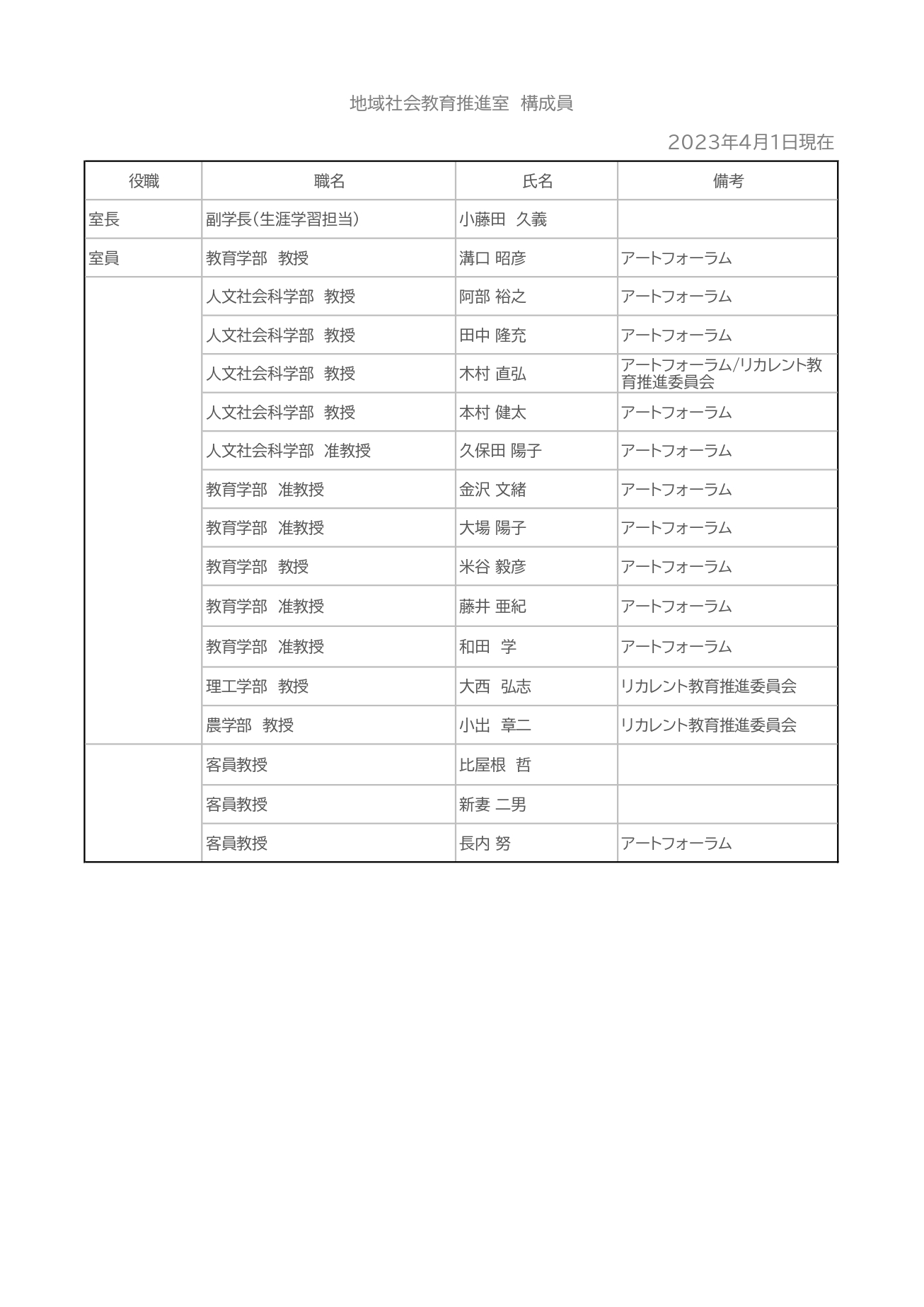 地域社会教育推進室 構成員

2023年4月1日現在

| 役職 | 職名 | 氏名 | 備考 |
|---|---|---|---|
| 室長 | 副学長(生涯学習担当) | 小藤田 久義 | |
| 室員 | 教育学部 教授 | 溝口 昭彦 | アートフォーラム |
| | 人文社会科学部 教授 | 阿部 裕之 | アートフォーラム |
| | 人文社会科学部 教授 | 田中 隆充 | アートフォーラム |
| | 人文社会科学部 教授 | 木村 直弘 | アートフォーラム/リカレント教育推進委員会 |
| | 人文社会科学部 教授 | 本村 健太 | アートフォーラム |
| | 人文社会科学部 准教授 | 久保田 陽子 | アートフォーラム |
| | 教育学部 准教授 | 金沢 文緒 | アートフォーラム |
| | 教育学部 准教授 | 大場 陽子 | アートフォーラム |
| | 教育学部 教授 | 米谷 毅彦 | アートフォーラム |
| | 教育学部 准教授 | 藤井 亜紀 | アートフォーラム |
| | 教育学部 准教授 | 和田 学 | アートフォーラム |
| | 理工学部 教授 | 大西 弘志 | リカレント教育推進委員会 |
| | 農学部 教授 | 小出 章二 | リカレント教育推進委員会 |
| | 客員教授 | 比屋根 哲 | |
| | 客員教授 | 新妻 二男 | |
| | 客員教授 | 長内 努 | アートフォーラム |